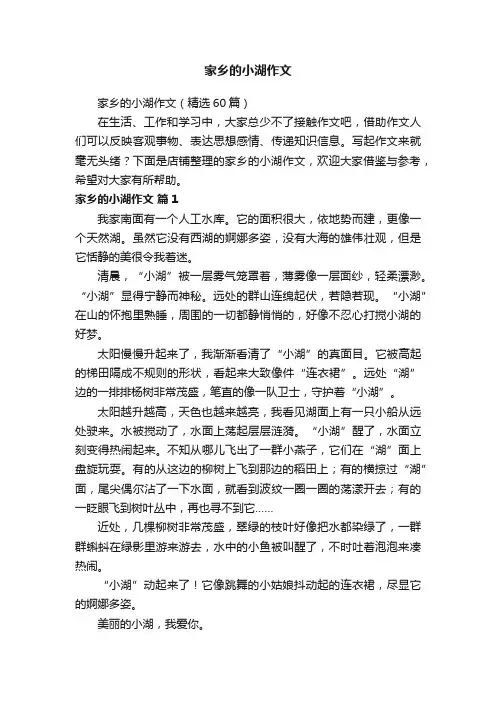 家乡的小湖作文

家乡的小湖作文（精选60篇）

在生活、工作和学习中，大家总少不了接触作文吧，借助作文人们可以反映客观事物、表达思想感情、传递知识信息。写起作文来就毫无头绪？下面是店铺整理的家乡的小湖作文，欢迎大家借鉴与参考，希望对大家有所帮助。

家乡的小湖作文 篇1

我家南面有一个人工水库。它的面积很大，依地势而建，更像一个天然湖。虽然它没有西湖的婀娜多姿，没有大海的雄伟壮观，但是它恬静的美很令我着迷。

清晨，“小湖”被一层雾气笼罩着，薄雾像一层面纱，轻柔漂渺。“小湖”显得宁静而神秘。远处的群山连绵起伏，若隐若现。“小湖”在山的怀抱里熟睡，周围的一切都静悄悄的，好像不忍心打搅小湖的好梦。

太阳慢慢升起来了，我渐渐看清了“小湖”的真面目。它被高起的梯田隔成不规则的形状，看起来大致像件“连衣裙”。远处“湖”边的一排排杨树非常茂盛，笔直的像一队卫士，守护着“小湖”。

太阳越升越高，天色也越来越亮，我看见湖面上有一只小船从远处驶来。水被搅动了，水面上荡起层层涟漪。“小湖”醒了，水面立刻变得热闹起来。不知从哪儿飞出了一群小燕子，它们在“湖”面上盘旋玩耍。有的从这边的柳树上飞到那边的稻田上；有的横掠过“湖”面，尾尖偶尔沾了一下水面，就看到波纹一圈一圈的荡漾开去；有的一眨眼飞到树叶丛中，再也寻不到它……

近处，几棵柳树非常茂盛，翠绿的枝叶好像把水都染绿了，一群群蝌蚪在绿影里游来游去，水中的小鱼被叫醒了，不时吐着泡泡来凑热闹。

“小湖”动起来了！它像跳舞的小姑娘抖动起的连衣裙，尽显它的婀娜多姿。

美丽的小湖，我爱你。